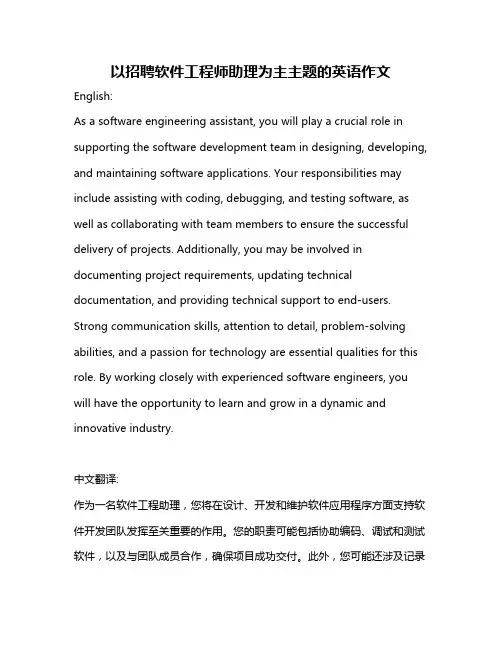 以招聘软件工程师助理为主主题的英语作文

English:

As a software engineering assistant, you will play a crucial role in supporting the software development team in designing, developing, and maintaining software applications. Your responsibilities may include assisting with coding, debugging, and testing software, as well as collaborating with team members to ensure the successful delivery of projects. Additionally, you may be involved in documenting project requirements, updating technical documentation, and providing technical support to end-users. Strong communication skills, attention to detail, problem-solving abilities, and a passion for technology are essential qualities for this role. By working closely with experienced software engineers, you will have the opportunity to learn and grow in a dynamic and innovative industry.

中文翻译:

作为一名软件工程助理，您将在设计、开发和维护软件应用程序方面支持软件开发团队发挥至关重要的作用。您的职责可能包括协助编码、调试和测试软件，以及与团队成员合作，确保项目成功交付。此外，您可能还涉及记录